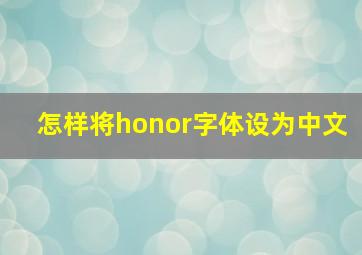 怎样将honor字体设为中文